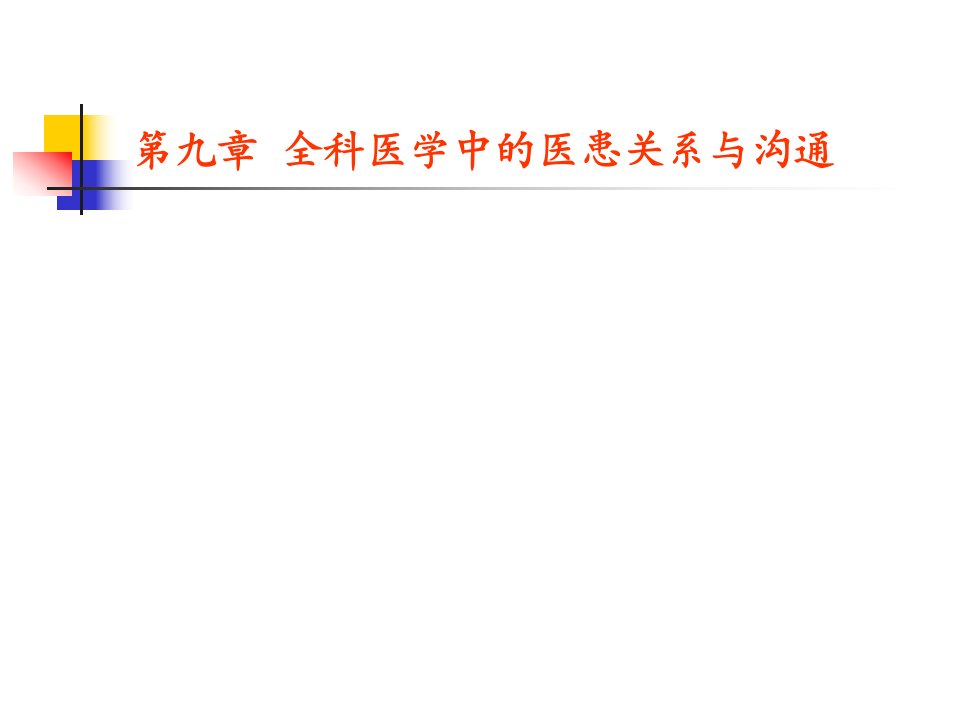 第九章 全科医学中的医患关系与沟通